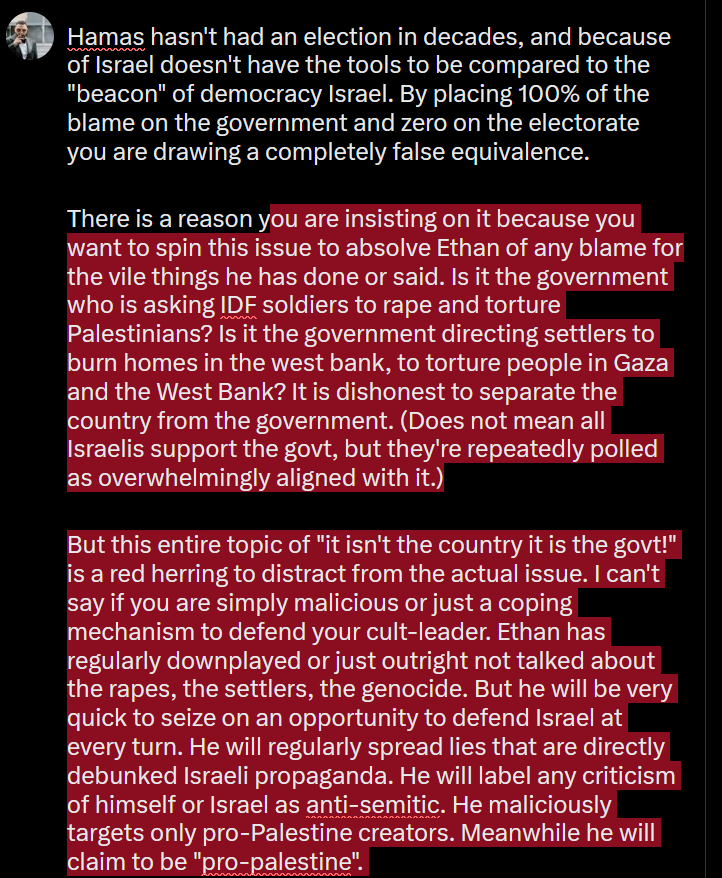 Hamas hasn't had an election in decades, and because of Israel doesn't have the tools to be compared to the "beacon" of democracy Israel. By placing 100% of the blame on the government and zero on the electorate you are drawing a completely false equivalence.

There is a reason you are insisting on it because you want to spin this issue to absolve Ethan of any blame for the vile things he has done or said. Is it the government who is asking IDF soldiers to rape and torture Palestinians? Is it the government directing settlers to burn homes in the west bank, to torture people in Gaza and the West Bank? It is dishonest to separate the country from the government. (Does not mean all Israelis support the govt, but they're repeatedly polled as overwhelmingly aligned with it.)

But this entire topic of "it isn't the country it is the govt!" is a red herring to distract from the actual issue. I can't say if you are simply malicious or just a coping mechanism to defend your cult-leader. Ethan has regularly downplayed or just outright not talked about the rapes, the settlers, the genocide. But he will be very quick to seize on an opportunity to defend Israel at every turn. He will regularly spread lies that are directly debunked Israeli propaganda. He will label any criticism of himself or Israel as anti-semitic. He maliciously targets only pro-Palestine creators. Meanwhile he will claim to be "pro-palestine".